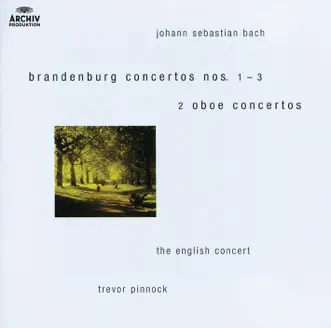 ARCHIV
PRODUKTION

johann sebastian bach

brandenburg concertos nos. 1 – 3

2 oboe concertos

the english concert

trevor pinnock